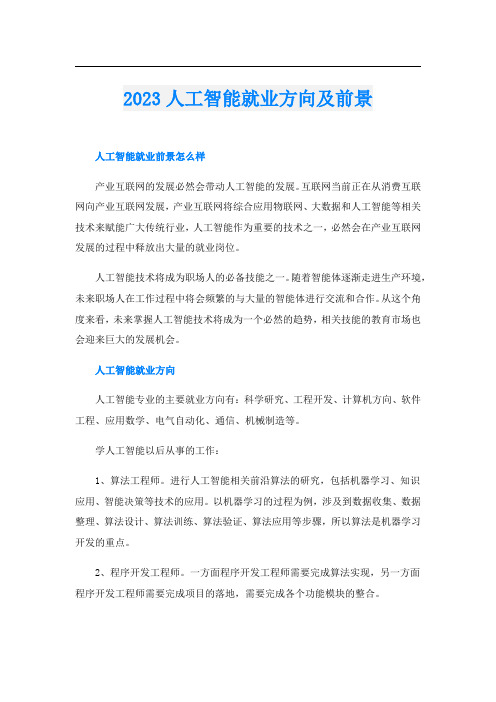 2023 人工智能就业方向及前景

人工智能就业前景怎么样

产业互联网的发展必然会带动人工智能的发展。互联网当前正在从消费互联网向产业互联网发展，产业互联网将综合应用物联网、大数据和人工智能等相关技术来赋能广大传统行业，人工智能作为重要的技术之一，必然会在产业互联网发展的过程中释放出大量的就业岗位。

人工智能技术将成为职场人的必备技能之一。随着智能体逐渐走进生产环境，未来职场人在工作过程中将会频繁的与大量的智能体进行交流和合作。从这个角度来看，未来掌握人工智能技术将成为一个必然的趋势，相关技能的教育市场也会迎来巨大的发展机会。

人工智能就业方向

人工智能专业的主要就业方向有：科学研究、工程开发、计算机方向、软件工程、应用数学、电气自动化、通信、机械制造等。

学人工智能以后从事的工作：

1、算法工程师。进行人工智能相关前沿算法的研究，包括机器学习、知识应用、智能决策等技术的应用。以机器学习的过程为例，涉及到数据收集、数据整理、算法设计、算法训练、算法验证、算法应用等步骤，所以算法是机器学习开发的重点。

2、程序开发工程师。一方面程序开发工程师需要完成算法实现，另一方面程序开发工程师需要完成项目的落地，需要完成各个功能模块的整合。